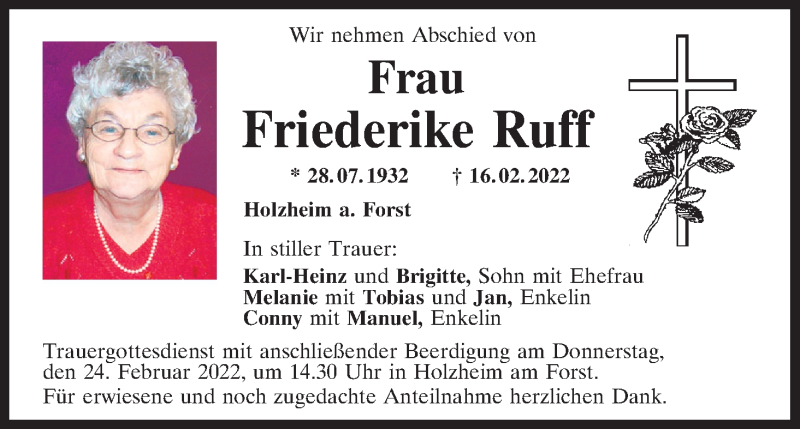 Wir nehmen Abschied von

Frau
Friederike Ruff

* 28.07.1932   † 16.02.2022

Holzheim a. Forst

In stiller Trauer:

Karl-Heinz und Brigitte, Sohn mit Ehefrau
Melanie mit Tobias und Jan, Enkelin
Conny mit Manuel, Enkelin

Trauergottesdienst mit anschließender Beerdigung am Donnerstag, den 24. Februar 2022, um 14.30 Uhr in Holzheim am Forst.

Für erwiesene und noch zugedachte Anteilnahme herzlichen Dank.